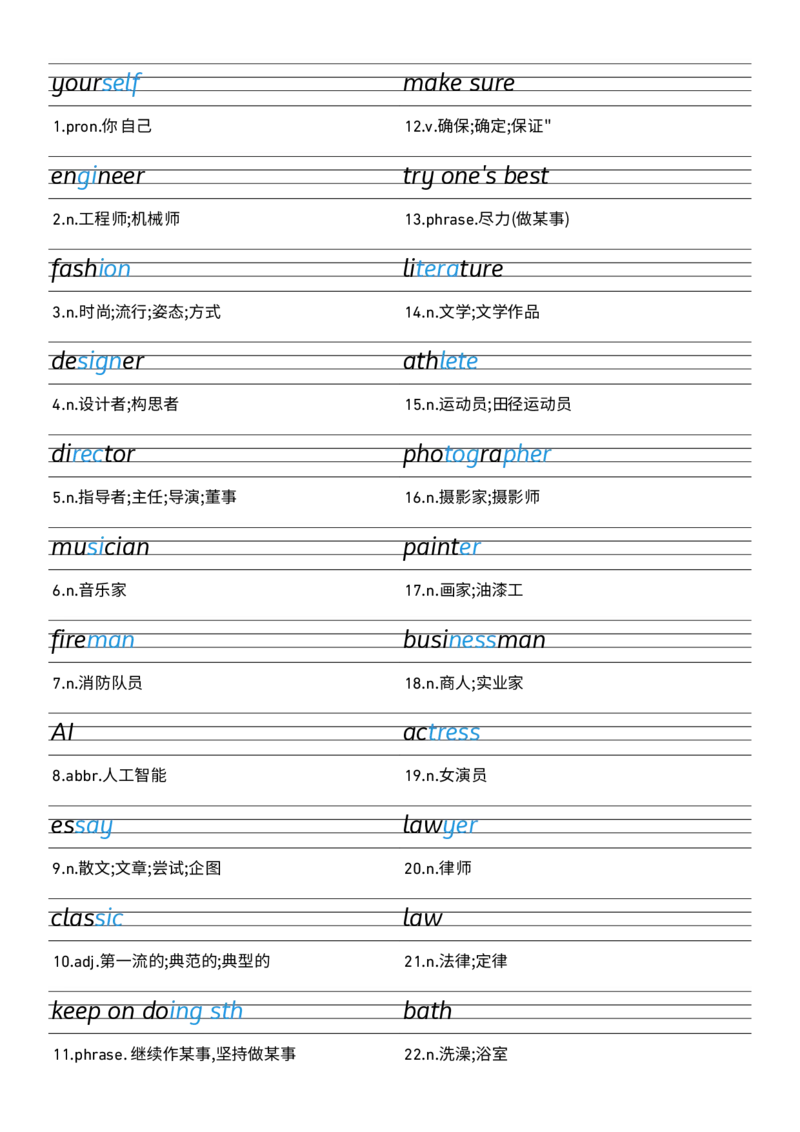 yourself

1.pron.你自己

engineer

2.n.工程师;机械师

fashion

3.n.时尚;流行;姿态;方式

designer

4.n.设计者;构思者

director

5.n.指导者;主任;导演;董事

musician

6.n.音乐家

fireman

7.n.消防队员

AI

8.abbr.人工智能

essay

9.n.散文;文章;尝试;企图

classic

10.adj.第一流的;典范的;典型的

keep on doing sth

11.phrase.继续作某事,坚持做某事

make sure

12.v.确保;确定;保证"

try one's best

13.phrase.尽力(做某事)

literature

14.n.文学;文学作品

athlete

15.n.运动员;田径运动员

photographer

16.n.摄影家;摄影师

painter

17.n.画家;油漆工

businessman

18.n.商人;实业家

actress

19.n.女演员

lawyer

20.n.律师

law

21.n.法律;定律

bath

22.n.洗澡;浴室